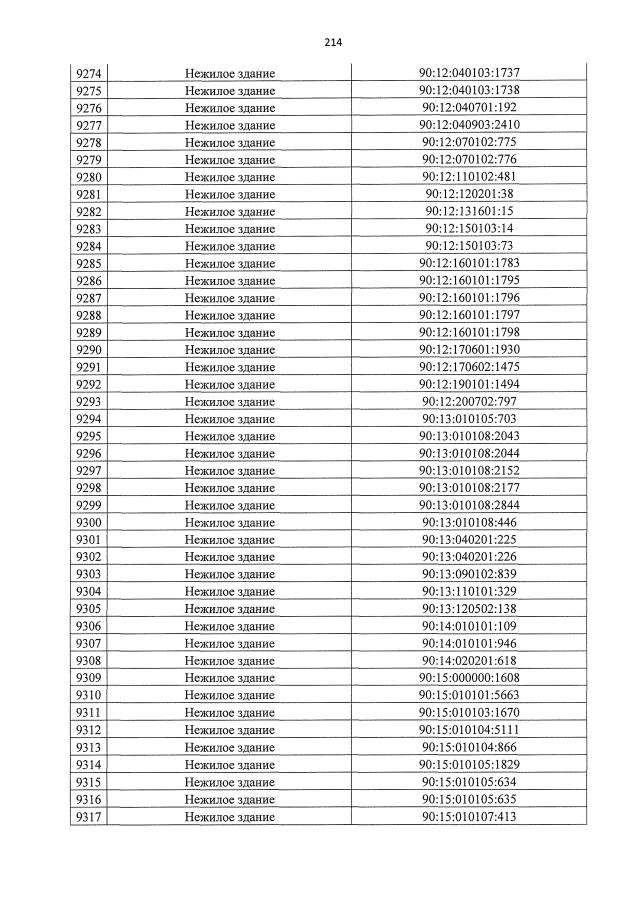 214

| 9274 | Нежилое здание | 90:12:040103:1737 |
|---|---|---|
| 9275 | Нежилое здание | 90:12:040103:1738 |
| 9276 | Нежилое здание | 90:12:040701:192 |
| 9277 | Нежилое здание | 90:12:040903:2410 |
| 9278 | Нежилое здание | 90:12:070102:775 |
| 9279 | Нежилое здание | 90:12:070102:776 |
| 9280 | Нежилое здание | 90:12:110102:481 |
| 9281 | Нежилое здание | 90:12:120201:38 |
| 9282 | Нежилое здание | 90:12:131601:15 |
| 9283 | Нежилое здание | 90:12:150103:14 |
| 9284 | Нежилое здание | 90:12:150103:73 |
| 9285 | Нежилое здание | 90:12:160101:1783 |
| 9286 | Нежилое здание | 90:12:160101:1795 |
| 9287 | Нежилое здание | 90:12:160101:1796 |
| 9288 | Нежилое здание | 90:12:160101:1797 |
| 9289 | Нежилое здание | 90:12:160101:1798 |
| 9290 | Нежилое здание | 90:12:170601:1930 |
| 9291 | Нежилое здание | 90:12:170602:1475 |
| 9292 | Нежилое здание | 90:12:190101:1494 |
| 9293 | Нежилое здание | 90:12:200702:797 |
| 9294 | Нежилое здание | 90:13:010105:703 |
| 9295 | Нежилое здание | 90:13:010108:2043 |
| 9296 | Нежилое здание | 90:13:010108:2044 |
| 9297 | Нежилое здание | 90:13:010108:2152 |
| 9298 | Нежилое здание | 90:13:010108:2177 |
| 9299 | Нежилое здание | 90:13:010108:2844 |
| 9300 | Нежилое здание | 90:13:010108:446 |
| 9301 | Нежилое здание | 90:13:040201:225 |
| 9302 | Нежилое здание | 90:13:040201:226 |
| 9303 | Нежилое здание | 90:13:090102:839 |
| 9304 | Нежилое здание | 90:13:110101:329 |
| 9305 | Нежилое здание | 90:13:120502:138 |
| 9306 | Нежилое здание | 90:14:010101:109 |
| 9307 | Нежилое здание | 90:14:010101:946 |
| 9308 | Нежилое здание | 90:14:020201:618 |
| 9309 | Нежилое здание | 90:15:000000:1608 |
| 9310 | Нежилое здание | 90:15:010101:5663 |
| 9311 | Нежилое здание | 90:15:010103:1670 |
| 9312 | Нежилое здание | 90:15:010104:5111 |
| 9313 | Нежилое здание | 90:15:010104:866 |
| 9314 | Нежилое здание | 90:15:010105:1829 |
| 9315 | Нежилое здание | 90:15:010105:634 |
| 9316 | Нежилое здание | 90:15:010105:635 |
| 9317 | Нежилое здание | 90:15:010107:413 |